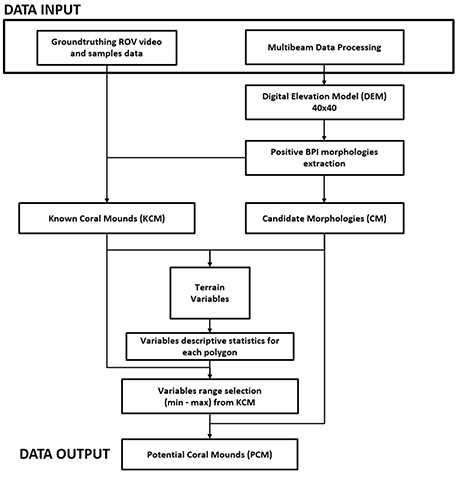 DATA INPUT

Groundtruthing ROV video and samples data

Multibeam Data Processing

Digital Elevation Model (DEM) 40x40

Positive BPI morphologies extraction

Known Coral Mounds (KCM)

Candidate Morphologies (CM)

Terrain Variables

Variables descriptive statistics for each polygon

Variables range selection (min - max) from KCM

DATA OUTPUT

Potential Coral Mounds (PCM)